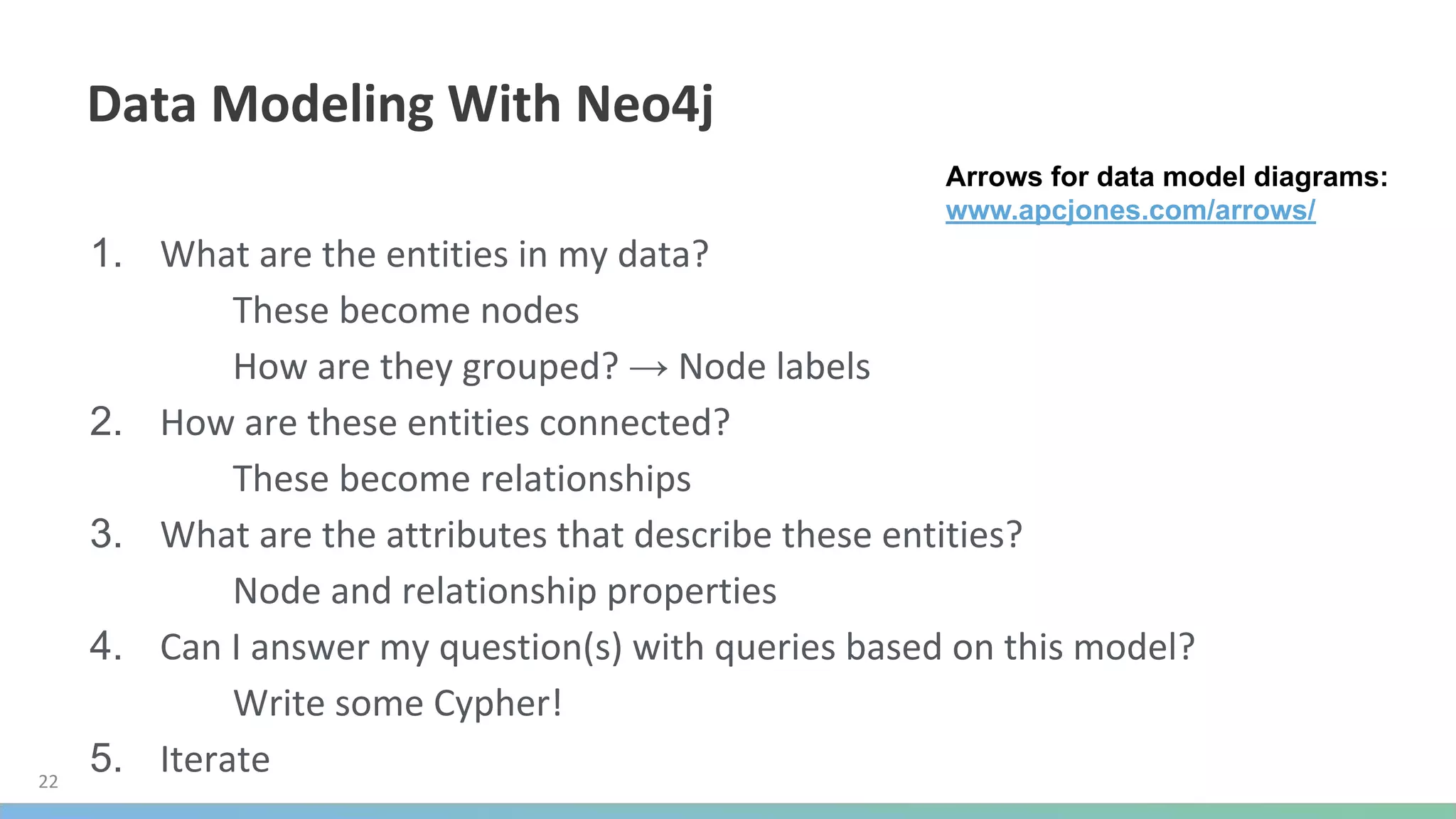 Data Modeling With Neo4j

Arrows for data model diagrams:
www.apcjones.com/arrows/

1. What are the entities in my data?

These become nodes

How are they grouped? → Node labels

2. How are these entities connected?

These become relationships

3. What are the attributes that describe these entities?

Node and relationship properties

4. Can I answer my question(s) with queries based on this model?

Write some Cypher!

5. Iterate

22